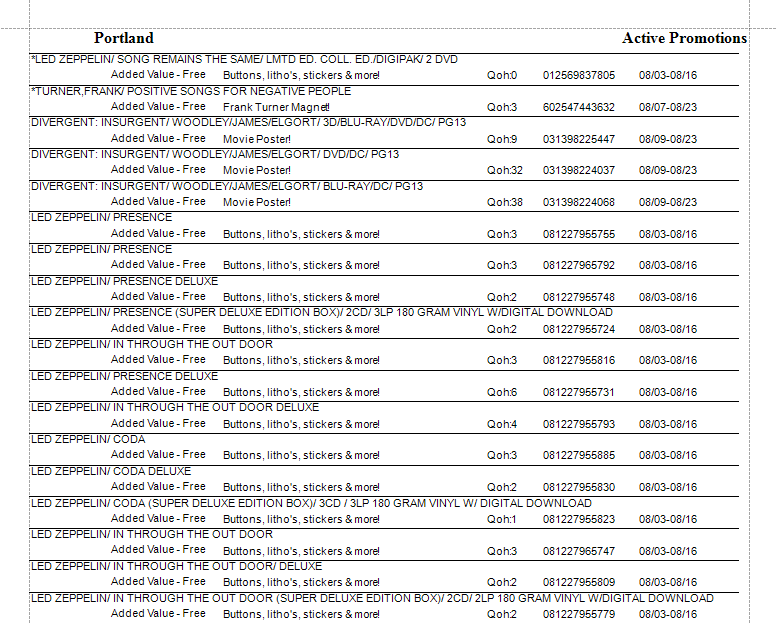 Portland

Active Promotions

*LED ZEPPELIN/ SONG REMAINS THE SAME/ LMTD ED. COLL. ED./DIGIPAK/ 2 DVD
Added Value - Free Buttons, litho's, stickers & more! Qoh:0 012569837805 08/03-08/16

*TURNER,FRANK/ POSITIVE SONGS FOR NEGATIVE PEOPLE
Added Value - Free Frank Turner Magnet! Qoh:3 602547443632 08/07-08/23

DIVERGENT: INSURGENT/ WOODLEY/JAMES/ELGORT/ 3D/BLU-RAY/DVD/DC/ PG13
Added Value - Free Movie Poster! Qoh:9 031398225447 08/09-08/23

DIVERGENT: INSURGENT/ WOODLEY/JAMES/ELGORT/ DVD/DC/ PG13
Added Value - Free Movie Poster! Qoh:32 031398224037 08/09-08/23

DIVERGENT: INSURGENT/ WOODLEY/JAMES/ELGORT/ BLU-RAY/DC/ PG13
Added Value - Free Movie Poster! Qoh:38 031398224068 08/09-08/23

LED ZEPPELIN/ PRESENCE
Added Value - Free Buttons, litho's, stickers & more! Qoh:3 081227955755 08/03-08/16

LED ZEPPELIN/ PRESENCE
Added Value - Free Buttons, litho's, stickers & more! Qoh:3 081227965792 08/03-08/16

LED ZEPPELIN/ PRESENCE DELUXE
Added Value - Free Buttons, litho's, stickers & more! Qoh:2 081227955748 08/03-08/16

LED ZEPPELIN/ PRESENCE (SUPER DELUXE EDITION BOX)/ 2CD/ 3LP 180 GRAM VINYL W/DIGITAL DOWNLOAD
Added Value - Free Buttons, litho's, stickers & more! Qoh:2 081227955724 08/03-08/16

LED ZEPPELIN/ IN THROUGH THE OUT DOOR
Added Value - Free Buttons, litho's, stickers & more! Qoh:3 081227955816 08/03-08/16

LED ZEPPELIN/ PRESENCE DELUXE
Added Value - Free Buttons, litho's, stickers & more! Qoh:6 081227955731 08/03-08/16

LED ZEPPELIN/ IN THROUGH THE OUT DOOR DELUXE
Added Value - Free Buttons, litho's, stickers & more! Qoh:4 081227955793 08/03-08/16

LED ZEPPELIN/ CODA
Added Value - Free Buttons, litho's, stickers & more! Qoh:3 081227955885 08/03-08/16

LED ZEPPELIN/ CODA DELUXE
Added Value - Free Buttons, litho's, stickers & more! Qoh:2 081227955830 08/03-08/16

LED ZEPPELIN/ CODA (SUPER DELUXE EDITION BOX)/ 3CD / 3LP 180 GRAM VINYL W/ DIGITAL DOWNLOAD
Added Value - Free Buttons, litho's, stickers & more! Qoh:1 081227955823 08/03-08/16

LED ZEPPELIN/ IN THROUGH THE OUT DOOR
Added Value - Free Buttons, litho's, stickers & more! Qoh:3 081227965747 08/03-08/16

LED ZEPPELIN/ IN THROUGH THE OUT DOOR/ DELUXE
Added Value - Free Buttons, litho's, stickers & more! Qoh:2 081227955809 08/03-08/16

LED ZEPPELIN/ IN THROUGH THE OUT DOOR (SUPER DELUXE EDITION BOX)/ 2CD/ 2LP 180 GRAM VINYL W/DIGITAL DOWNLOAD
Added Value - Free Buttons, litho's, stickers & more! Qoh:2 081227955779 08/03-08/16